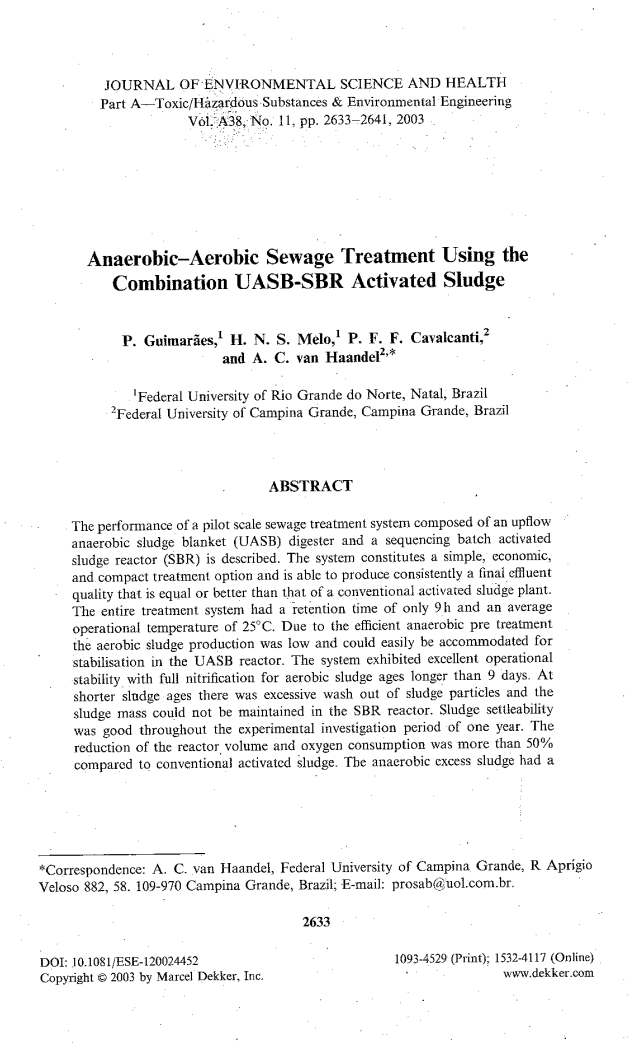 JOURNAL OF ENVIRONMENTAL SCIENCE AND HEALTH
Part A—Toxic/Hazardous Substances & Environmental Engineering
Vol. A38, No. 11, pp. 2633–2641, 2003

Anaerobic–Aerobic Sewage Treatment Using the Combination UASB-SBR Activated Sludge

P. Guimarães,$^1$ H. N. S. Melo,$^1$ P. F. F. Cavalcanti,$^2$ and A. C. van Haandel$^{2,*}$

$^1$Federal University of Rio Grande do Norte, Natal, Brazil
$^2$Federal University of Campina Grande, Campina Grande, Brazil

ABSTRACT

The performance of a pilot scale sewage treatment system composed of an upflow anaerobic sludge blanket (UASB) digester and a sequencing batch activated sludge reactor (SBR) is described. The system constitutes a simple, economic, and compact treatment option and is able to produce consistently a final effluent quality that is equal or better than that of a conventional activated sludge plant. The entire treatment system had a retention time of only 9 h and an average operational temperature of 25°C. Due to the efficient anaerobic pre treatment the aerobic sludge production was low and could easily be accommodated for stabilisation in the UASB reactor. The system exhibited excellent operational stability with full nitrification for aerobic sludge ages longer than 9 days. At shorter sludge ages there was excessive wash out of sludge particles and the sludge mass could not be maintained in the SBR reactor. Sludge settleability was good throughout the experimental investigation period of one year. The reduction of the reactor volume and oxygen consumption was more than 50% compared to conventional activated sludge. The anaerobic excess sludge had a

*Correspondence: A. C. van Haandel, Federal University of Campina Grande, R Aprigio Veloso 882, 58. 109-970 Campina Grande, Brazil; E-mail: prosab@uol.com.br.

2633

DOI: 10.1081/ESE-120024452
Copyright © 2003 by Marcel Dekker, Inc.

1093-4529 (Print); 1532-4117 (Online)
www.dekker.com